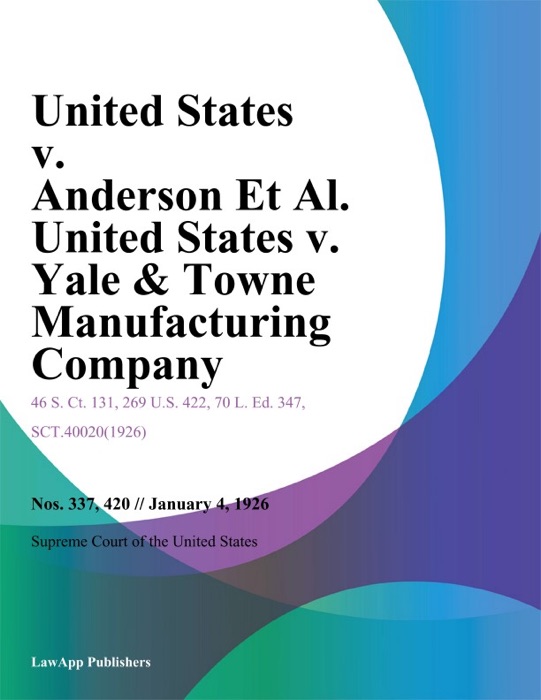 United States v. Anderson Et Al. United States v. Yale & Towne Manufacturing Company

46 S. Ct. 131, 269 U.S. 422, 70 L. Ed. 347, SCT.40020(1926)

Nos. 337, 420 // January 4, 1926

Supreme Court of the United States

LawApp Publishers